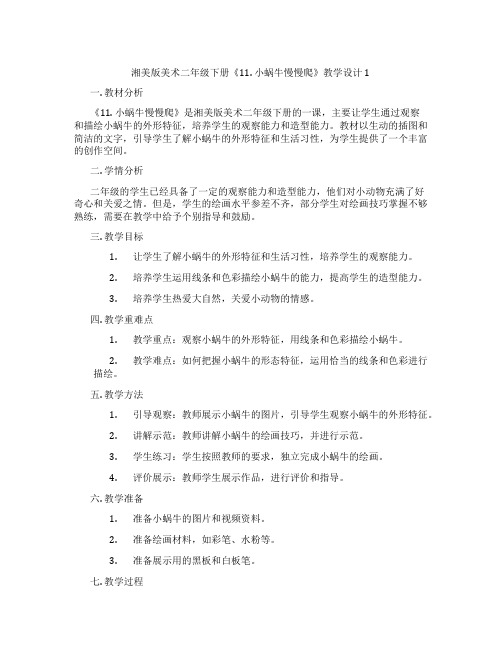 湘美版美术二年级下册《11. 小蜗牛慢慢爬》教学设计 1

一. 教材分析

《11. 小蜗牛慢慢爬》是湘美版美术二年级下册的一课，主要让学生通过观察和描绘小蜗牛的外形特征，培养学生的观察能力和造型能力。教材以生动的插图和简洁的文字，引导学生了解小蜗牛的外形特征和生活习性，为学生提供了一个丰富的创作空间。

二. 学情分析

二年级的学生已经具备了一定的观察能力和造型能力，他们对小动物充满了好奇心和关爱之情。但是，学生的绘画水平参差不齐，部分学生对绘画技巧掌握不够熟练，需要在教学中给予个别指导和鼓励。

三. 教学目标

1. 让学生了解小蜗牛的外形特征和生活习性，培养学生的观察能力。

2. 培养学生运用线条和色彩描绘小蜗牛的能力，提高学生的造型能力。

3. 培养学生热爱大自然，关爱小动物的情感。

四. 教学重难点

1. 教学重点：观察小蜗牛的外形特征，用线条和色彩描绘小蜗牛。

2. 教学难点：如何把握小蜗牛的形态特征，运用恰当的线条和色彩进行描绘。

五. 教学方法

1. 引导观察：教师展示小蜗牛的图片，引导学生观察小蜗牛的外形特征。

2. 讲解示范：教师讲解小蜗牛的绘画技巧，并进行示范。

3. 学生练习：学生按照教师的要求，独立完成小蜗牛的绘画。

4. 评价展示：教师学生展示作品，进行评价和指导。

六. 教学准备

1. 准备小蜗牛的图片和视频资料。

2. 准备绘画材料，如彩笔、水粉等。

3. 准备展示用的黑板和白板笔。

七. 教学过程